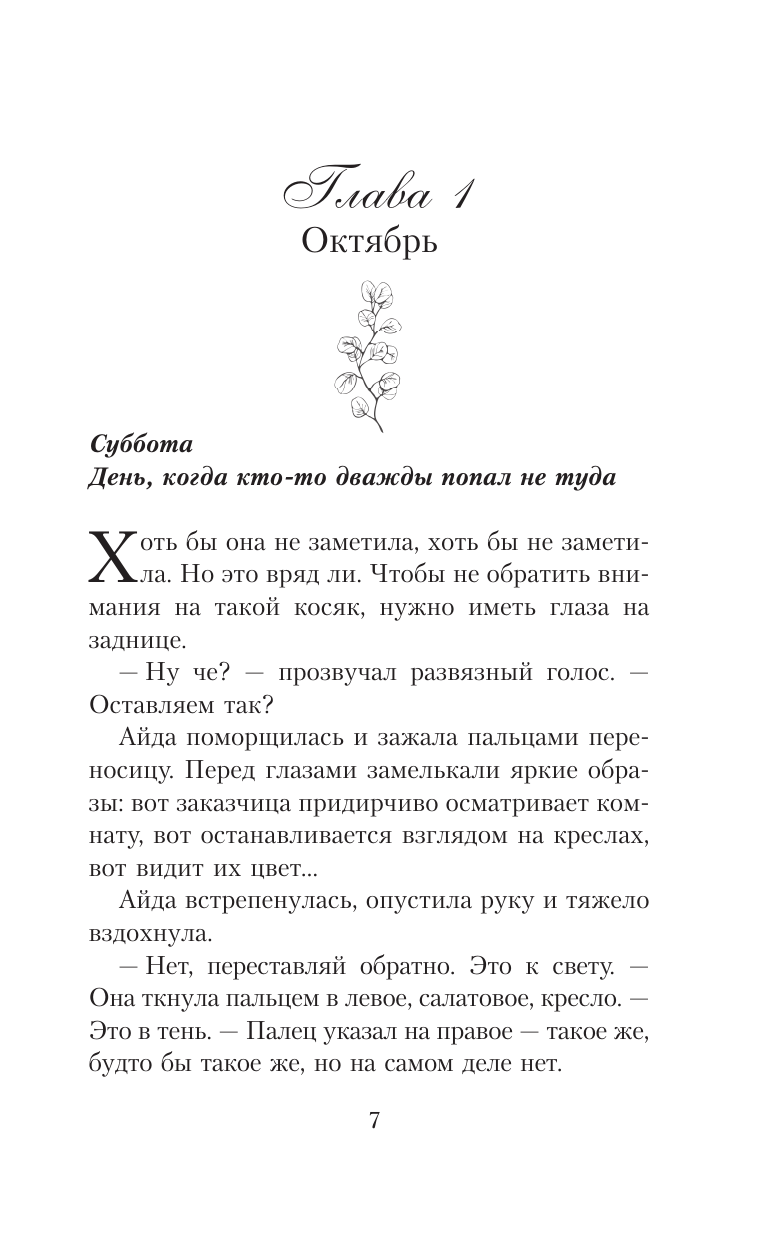 Глава 1
Октябрь

Суббота
День, когда кто-то дважды попал не туда

Хоть бы она не заметила, хоть бы не заметила. Но это вряд ли. Чтобы не обратить внимания на такой косяк, нужно иметь глаза на заднице.

— Ну че? — прозвучал развязный голос. — Оставляем так?

Айда поморщилась и зажала пальцами переносицу. Перед глазами замелькали яркие образы: вот заказчица придирчиво осматривает комнату, вот останавливается взглядом на креслах, вот видит их цвет...

Айда встрепенулась, опустила руку и тяжело вздохнула.

— Нет, переставляй обратно. Это к свету. — Она ткнула пальцем в левое, салатовое, кресло. — Это в тень. — Палец указал на правое — такое же, будто бы такое же, но на самом деле нет.

7